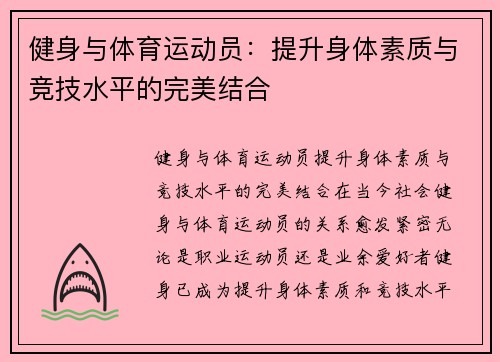 健身与体育运动员：提升身体素质与竞技水平的完美结合

健身与体育运动员提升身体素质与竞技水平的完美结合在当今社会健身与体育运动员的关系愈发紧密无论是职业运动员还是业余爱好者健身已成为提升身体素质和竞技水平